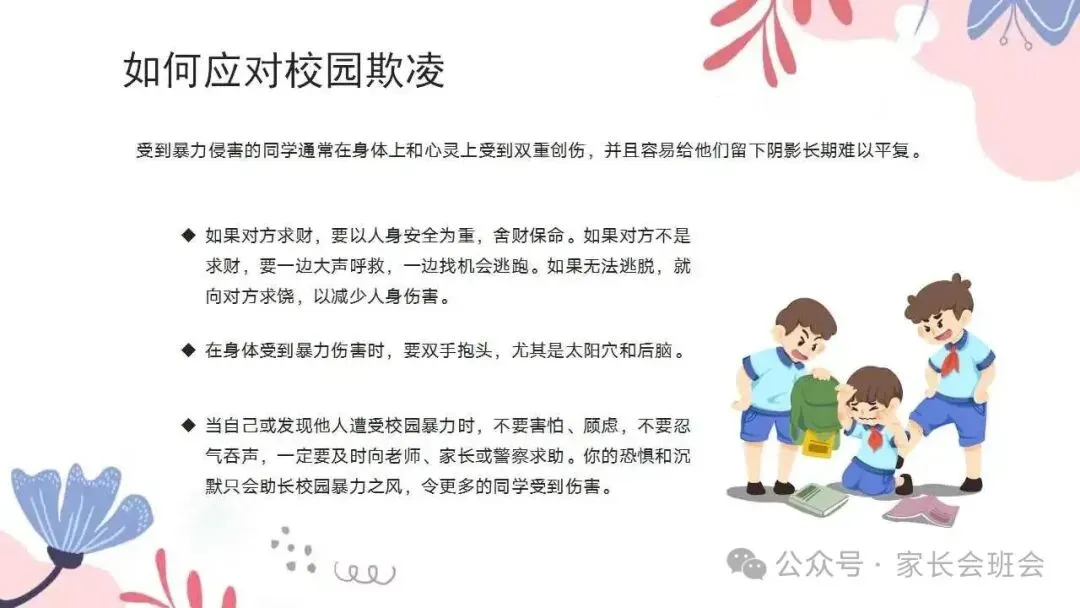 如何应对校园欺凌

受到暴力侵害的同学通常在身体上和心灵上受到双重创伤，并且容易给他们留下阴影长期难以平复。

◆ 如果对方求财，要以人身安全为重，舍财保命。如果对方不是求财，要一边大声呼救，一边找机会逃跑。如果无法逃脱，就向对方求饶，以减少人身伤害。

◆ 在身体受到暴力伤害时，要双手抱头，尤其是太阳穴和后脑。

◆ 当自己或发现他人遭受校园暴力时，不要害怕、顾虑，不要忍气吞声，一定要及时向老师、家长或警察求助。你的恐惧和沉默只会助长校园暴力之风，令更多的同学受到伤害。

公众号 · 家长会班会